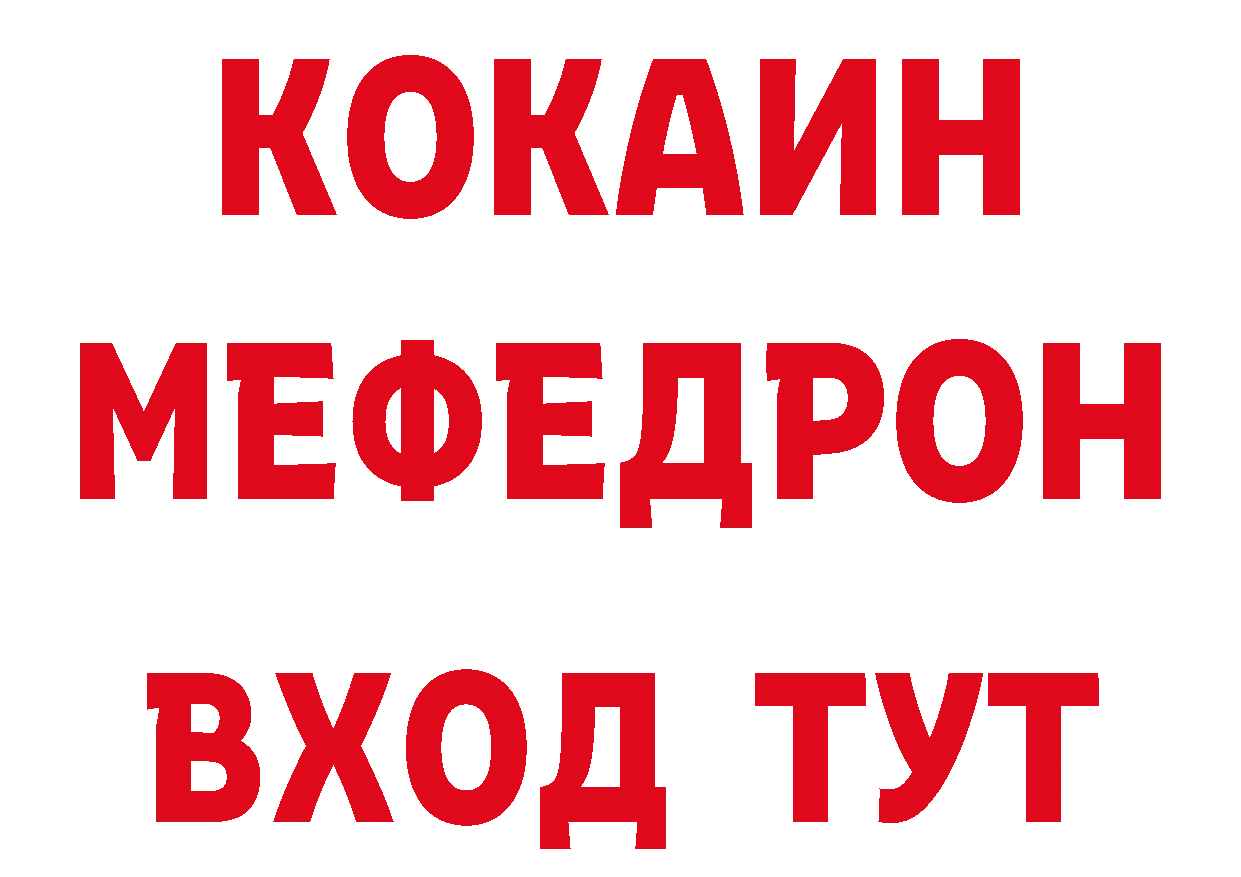 КОКАИН
МЕФЕДРОН
ВХОД ТУТ